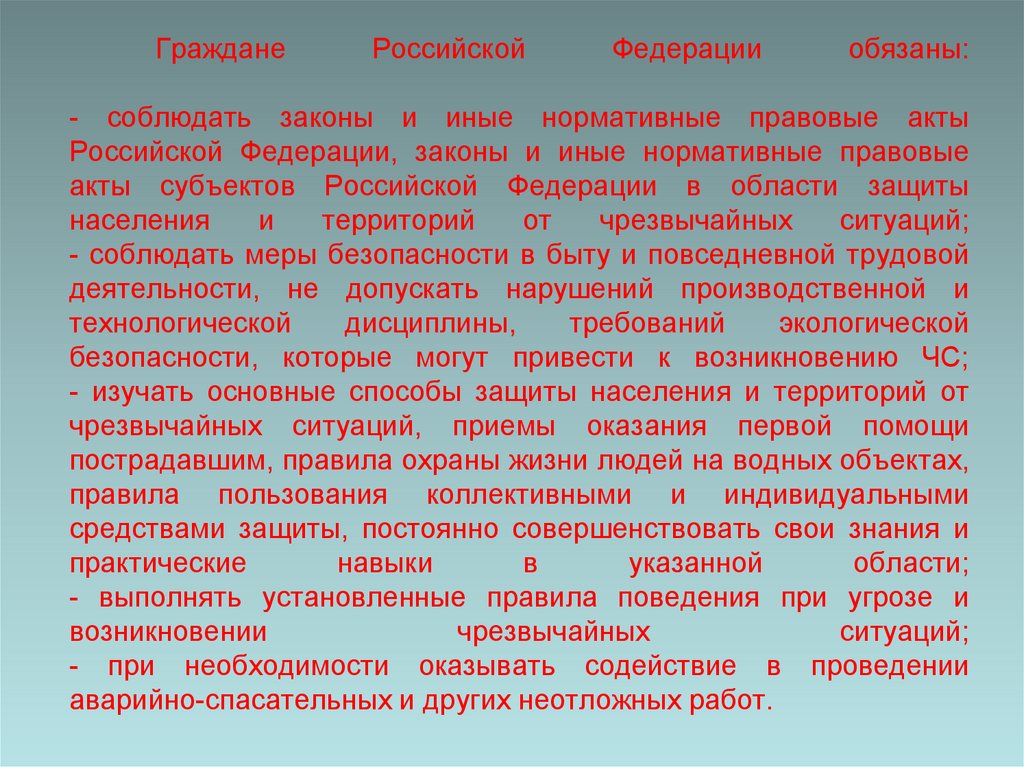 Граждане Российской Федерации обязаны:

- соблюдать законы и иные нормативные правовые акты Российской Федерации, законы и иные нормативные правовые акты субъектов Российской Федерации в области защиты населения и территорий от чрезвычайных ситуаций;
- соблюдать меры безопасности в быту и повседневной трудовой деятельности, не допускать нарушений производственной и технологической дисциплины, требований экологической безопасности, которые могут привести к возникновению ЧС;
- изучать основные способы защиты населения и территорий от чрезвычайных ситуаций, приемы оказания первой помощи пострадавшим, правила охраны жизни людей на водных объектах, правила пользования коллективными и индивидуальными средствами защиты, постоянно совершенствовать свои знания и практические навыки в указанной области;
- выполнять установленные правила поведения при угрозе и возникновении чрезвычайных ситуаций;
- при необходимости оказывать содействие в проведении аварийно-спасательных и других неотложных работ.